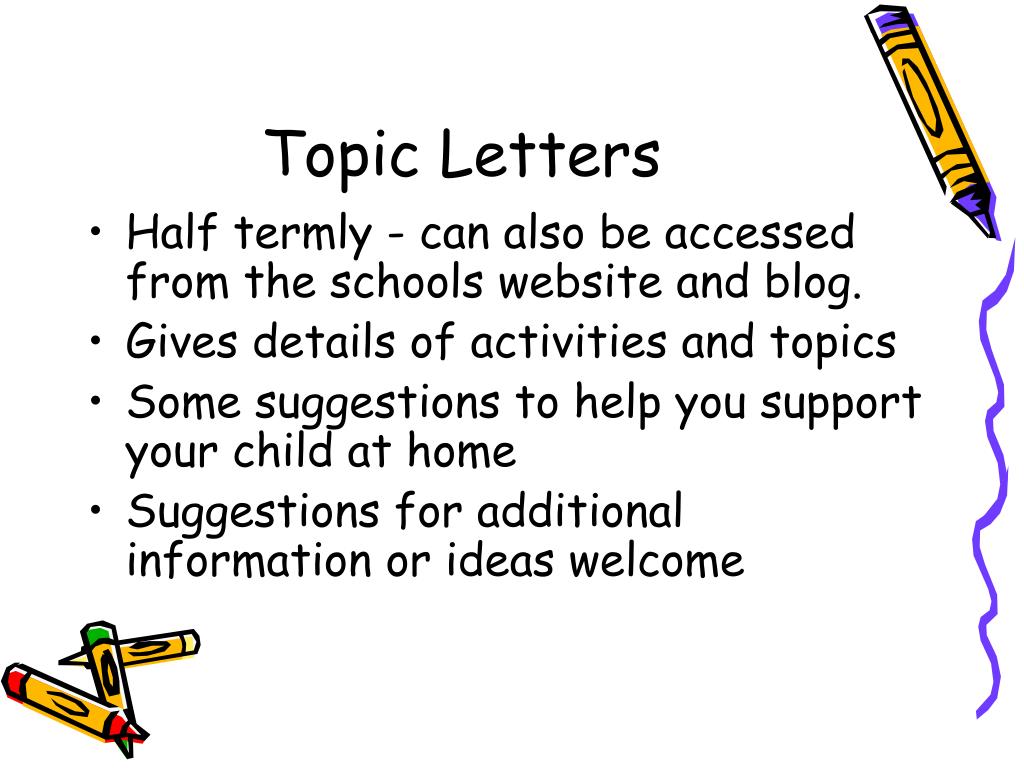 Topic Letters

• Half termly - can also be accessed from the schools website and blog.
• Gives details of activities and topics
• Some suggestions to help you support your child at home
• Suggestions for additional information or ideas welcome